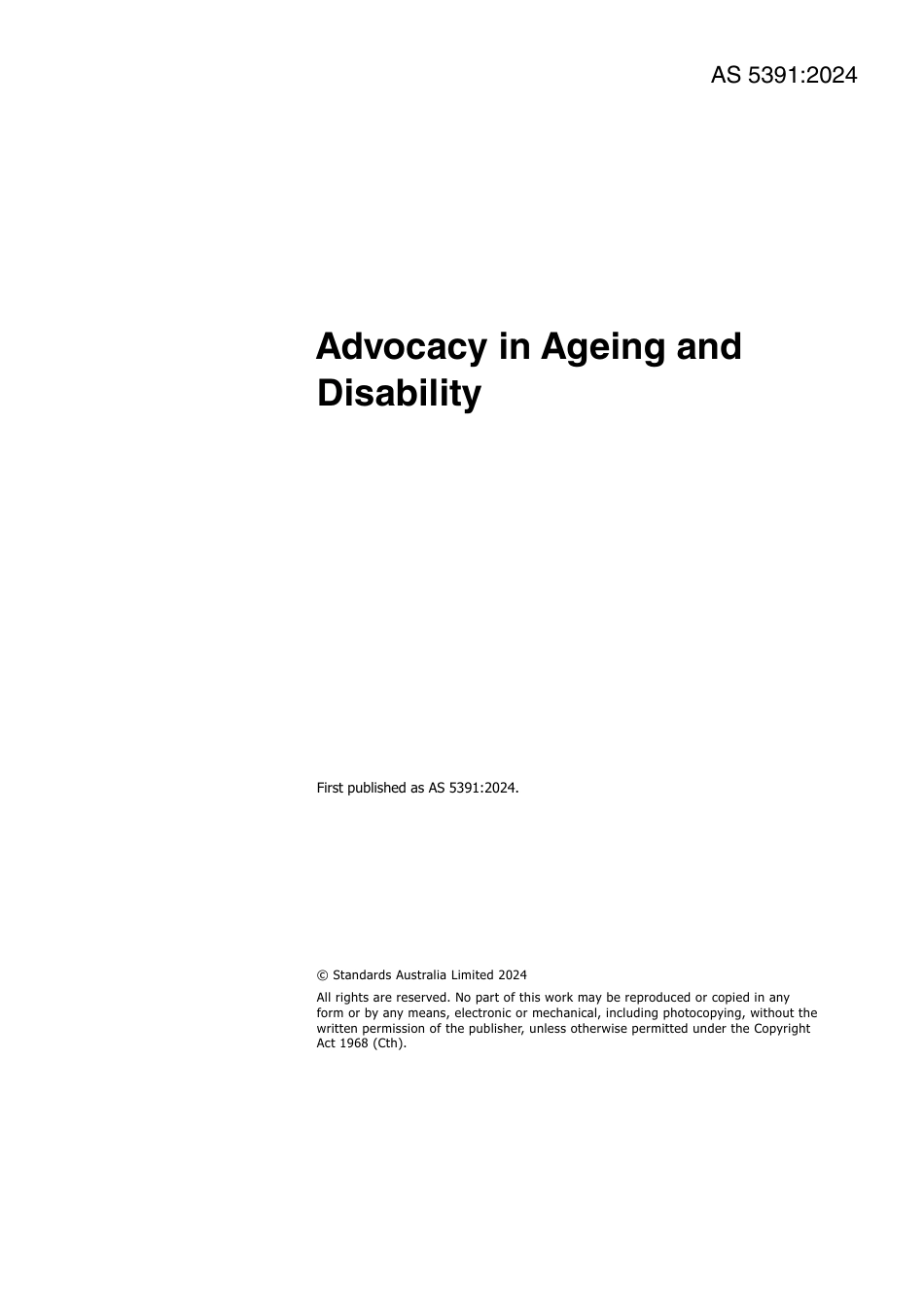 AS 5391:2024

Advocacy in Ageing and Disability

First published as AS 5391:2024.

© Standards Australia Limited 2024

All rights are reserved. No part of this work may be reproduced or copied in any form or by any means, electronic or mechanical, including photocopying, without the written permission of the publisher, unless otherwise permitted under the Copyright Act 1968 (Cth).